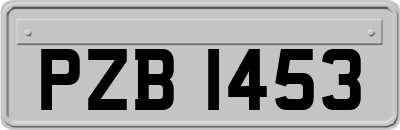 PZB 1453